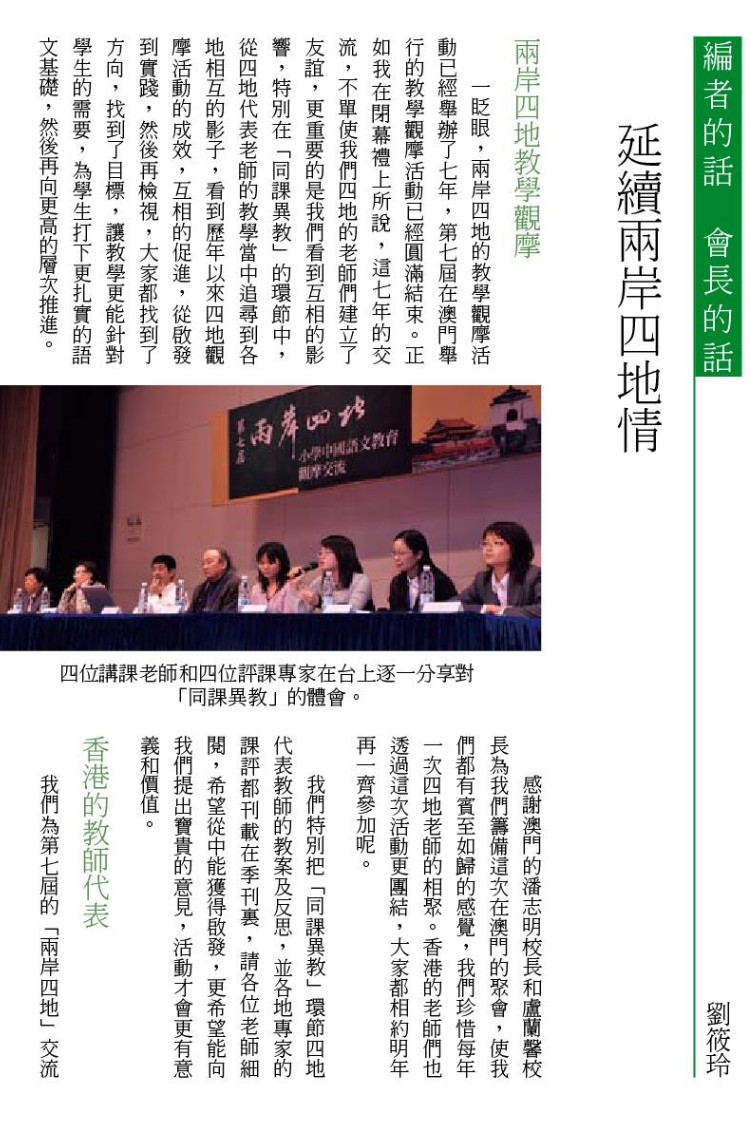 編者的話　會長的話

延續兩岸四地情

劉筱玲

兩岸四地教學觀摩

一眨眼，兩岸四地的教學觀摩活動已經舉辦了七年，第七屆在澳門舉行的教學觀摩活動已經圓滿結束。正如我在閉幕禮上所說，這七年的交流，不單使我們四地的老師們建立了友誼，更重要的是我們看到互相的影響，特別在「同課異教」的環節中，從四地代表老師的教學當中追尋到各地相互的影子，看到歷年以來四地觀摩活動的成效，互相的促進，從啟發到實踐，然後再檢視，大家都找到了方向，找到了目標，讓教學更能針對學生的需要，為學生打下更扎實的語文基礎，然後再向更高的層次推進。

第七屆 兩岸四地 小學中國語文教育觀摩交流

四位講課老師和四位評課專家在台上逐一分享對「同課異教」的體會。

感謝澳門的潘志明校長和盧蘭馨校長為我們籌備這次在澳門的聚會，使我們都有賓至如歸的感覺，我們珍惜每年一次四地老師的相聚。香港的老師們也透過這次活動更團結，大家都相約明年再一齊參加呢。

我們特別把「同課異教」環節四地代表教師的教案及反思，並各地專家的課評都刊載在季刊裏，請各位老師細閱，希望從中能獲得啟發，更希望能向我們提出寶貴的意見，活動才會更有意義和價值。

香港的教師代表

我們為第七屆的「兩岸四地」交流